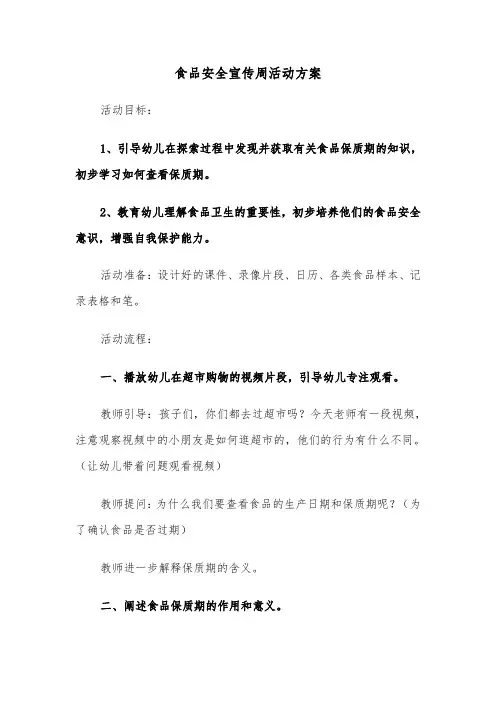 食品安全宣传周活动方案

活动目标：

1、引导幼儿在探索过程中发现并获取有关食品保质期的知识，初步学习如何查看保质期。

2、教育幼儿理解食品卫生的重要性，初步培养他们的食品安全意识，增强自我保护能力。

活动准备：设计好的课件、录像片段、日历、各类食品样本、记录表格和笔。

活动流程：

一、播放幼儿在超市购物的视频片段，引导幼儿专注观看。

教师引导：孩子们，你们都去过超市吗？今天老师有一段视频，注意观察视频中的小朋友是如何逛超市的，他们的行为有什么不同。（让幼儿带着问题观看视频）

教师提问：为什么我们要查看食品的生产日期和保质期呢？（为了确认食品是否过期）

教师进一步解释保质期的含义。

二、阐述食品保质期的作用和意义。